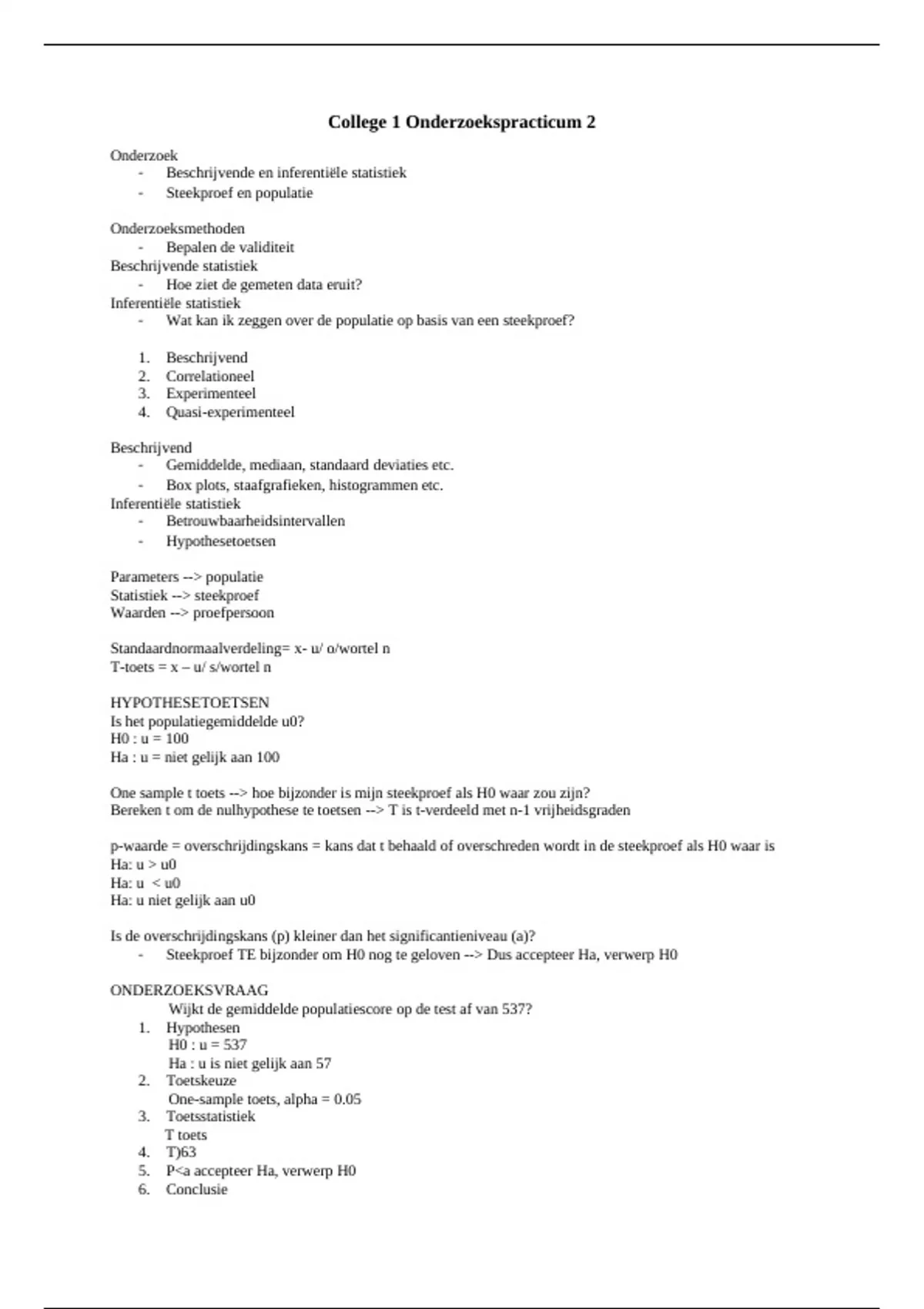 College 1 Onderzoekspracticum 2

Onderzoek
- Beschrijvende en inferentiële statistiek
- Steekproef en populatie

Onderzoeksmethoden
- Bepalen de validiteit
Beschrijvende statistiek
- Hoe ziet de gemeten data eruit?
Inferentiële statistiek
- Wat kan ik zeggen over de populatie op basis van een steekproef?

1. Beschrijvend
2. Correlationeel
3. Experimenteel
4. Quasi-experimenteel

Beschrijvend
- Gemiddelde, mediaan, standaard deviaties etc.
- Box plots, staafgrafieken, histogrammen etc.
Inferentiële statistiek
- Betrouwbaarheidsintervallen
- Hypothesetoetsen

Parameters --> populatie
Statistiek --> steekproef
Waarden --> proefpersoon

Standaardnormaalverdeling= x- u/ o/wortel n
T-toets = x – u/ s/wortel n

HYPOTHESETOETSEN
Is het populatiegemiddelde u0?
H0 : u = 100
Ha : u = niet gelijk aan 100

One sample t toets --> hoe bijzonder is mijn steekproef als H0 waar zou zijn?
Bereken t om de nulhypothese te toetsen --> T is t-verdeeld met n-1 vrijheidsgraden

p-waarde = overschrijdingskans = kans dat t behaald of overschreden wordt in de steekproef als H0 waar is
Ha: u > u0
Ha: u < u0
Ha: u niet gelijk aan u0

Is de overschrijdingskans (p) kleiner dan het significantieniveau (a)?
- Steekproef TE bijzonder om H0 nog te geloven --> Dus accepteer Ha, verwerp H0

ONDERZOEKSVRAAG
Wijkt de gemiddelde populatiescore op de test af van 537?
1. Hypothesen
H0 : u = 537
Ha : u is niet gelijk aan 57
2. Toetskeuze
One-sample toets, alpha = 0.05
3. Toetsstatistiek
T toets
4. T)63
5. P<a accepteer Ha, verwerp H0
6. Conclusie